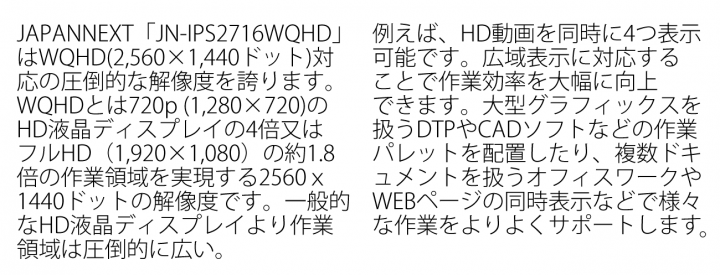 JAPANNEXT「JN-IPS2716WQHD」はWQHD(2,560×1,440ドット)対応の圧倒的な解像度を誇ります。WQHDとは720p (1,280×720)のHD液晶ディスプレイの4倍又はフルHD（1,920×1,080）の約1.8倍の作業領域を実現する2560 x 1440ドットの解像度です。一般的なHD液晶ディスプレイより作業領域は圧倒的に広い。

例えば、HD動画を同時に4つ表示可能です。広域表示に対応することで作業効率を大幅に向上できます。大型グラフィックスを扱うDTPやCADソフトなどの作業パレットを配置したり、複数ドキュメントを扱うオフィスワークやWEBページの同時表示などで様々な作業をよりよくサポートします。